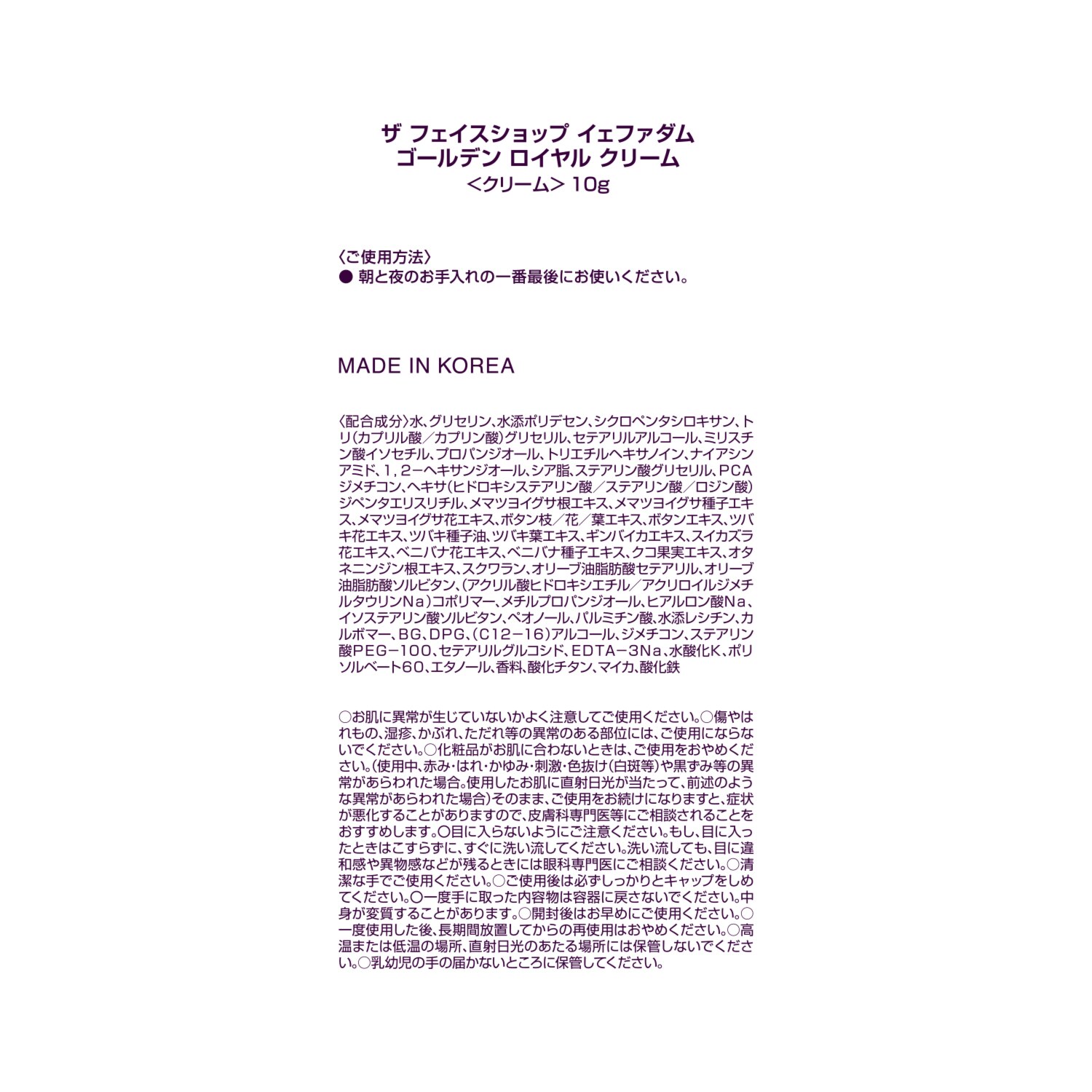 ザ フェイスショップ イェファダム
ゴールデン ロイヤル クリーム
<クリーム> 10g

〈ご使用方法〉
● 朝と夜のお手入れの一番最後にお使いください。

MADE IN KOREA

〈配合成分〉水、グリセリン、水添ポリデセン、シクロペンタシロキサン、トリ(カプリル酸/カプリン酸)グリセリル、セテアリルアルコール、ミリスチン酸イソセチル、プロパンジオール、トリエチルヘキサノイン、ナイアシンアミド、1,2-ヘキサンジオール、シア脂、ステアリン酸グリセリル、PCAジメチコン、ヘキサ(ヒドロキシステアリン酸/ステアリン酸/ロジン酸)ジペンタエリスリチル、メマツヨイグサ根エキス、メマツヨイグサ種子エキス、メマツヨイグサ花エキス、ボタン枝/花/葉エキス、ボタンエキス、ツバキ花エキス、ツバキ種子油、ツバキ葉エキス、ギンバイカエキス、スイカズラ花エキス、ベニバナ花エキス、ベニバナ種子エキス、クコ果実エキス、オタネニンジン根エキス、スクワラン、オリーブ油脂肪酸セテアリル、オリーブ油脂肪酸ソルビタン、(アクリル酸ヒドロキシエチル/アクリロイルジメチルタウリンNa)コポリマー、メチルプロパンジオール、ヒアルロン酸Na、イソステアリン酸ソルビタン、ペオノール、パルミチン酸、水添レシチン、カルボマー、BG、DPG、(C12-16)アルコール、ジメチコン、ステアリン酸PEG-100、セテアリルグルコシド、EDTA-3Na、水酸化K、ポリソルベート60、エタノール、香料、酸化チタン、マイカ、酸化鉄

○お肌に異常が生じていないかよく注意してご使用ください。○傷やはれもの、湿疹、かぶれ、ただれ等の異常のある部位には、ご使用にならないでください。○化粧品がお肌に合わないときは、ご使用をおやめください。(使用中、赤み・はれ・かゆみ・刺激・色抜け(白斑等)や黒ずみ等の異常があらわれた場合。使用したお肌に直射日光が当たって、前述のような異常があらわれた場合)そのまま、ご使用をお続けになりますと、症状が悪化することがありますので、皮膚科専門医等にご相談されることをおすすめします。○目に入らないようにご注意ください。もし、目に入ったときはこすらずに、すぐに洗い流してください。洗い流しても、目に違和感や異物感などが残るときには眼科専門医にご相談ください。○清潔な手でご使用ください。○ご使用後は必ずしっかりとキャップをしめてください。○一度手に取った内容物は容器に戻さないでください。中身が変質することがあります。○開封後はお早めにご使用ください。○一度使用した後、長期間放置してからの再使用はおやめください。○高温または低温の場所、直射日光のあたる場所には保管しないでください。○乳幼児の手の届かないところに保管してください。